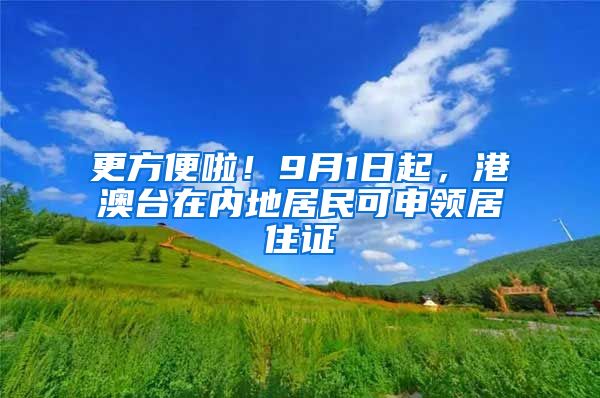 更方便啦！9月1日起，港澳台在内地居民可申领居住证